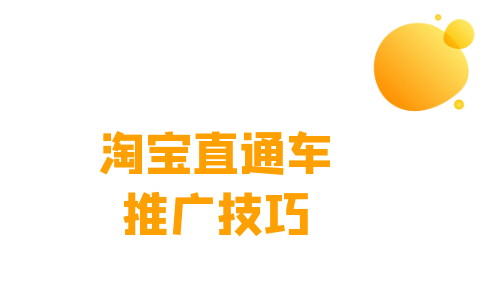 淘宝直通车
推广技巧